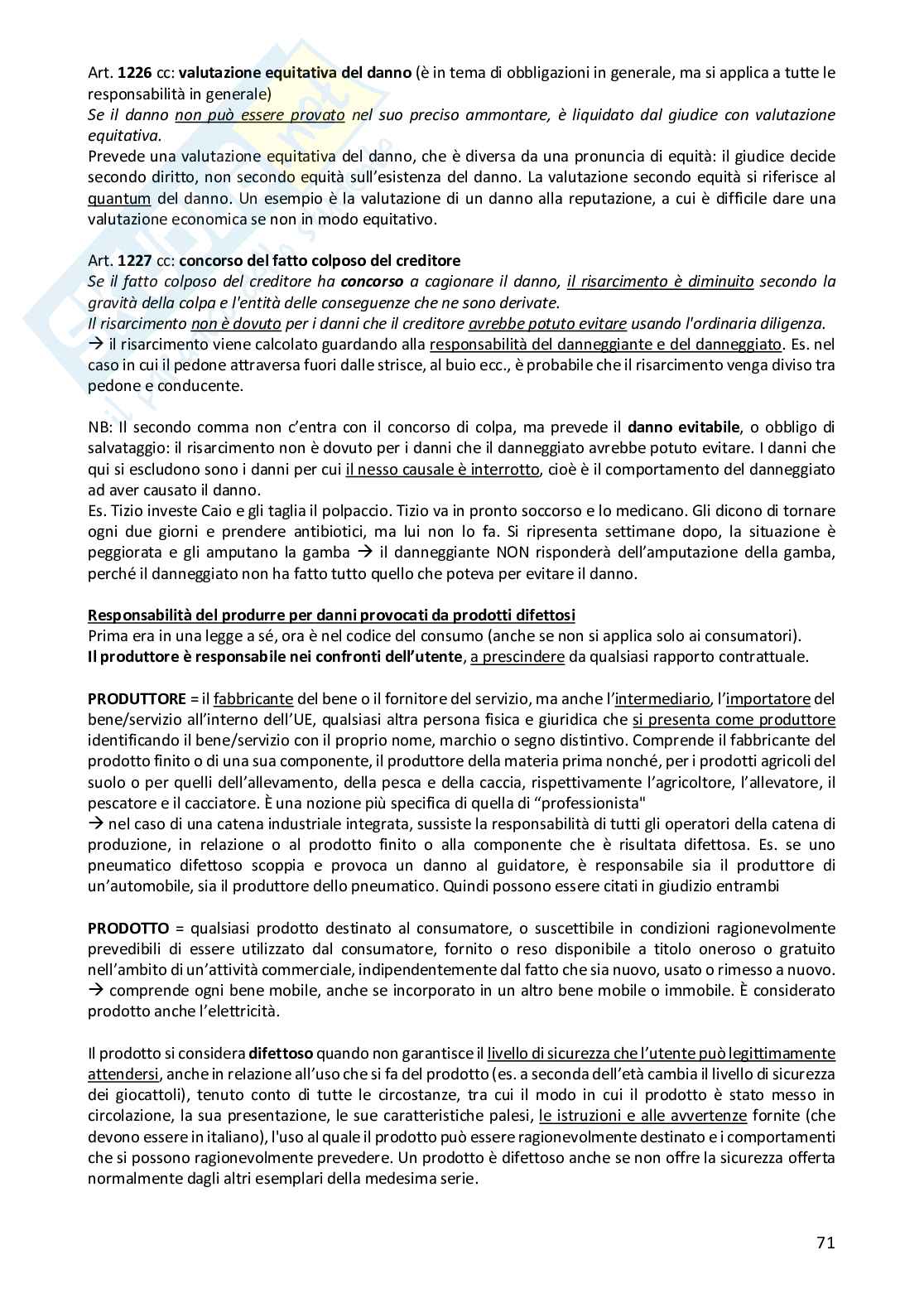 Art. 1226 cc: valutazione equitativa del danno (è in tema di obbligazioni in generale, ma si applica a tutte le responsabilità in generale)
Se il danno non può essere provato nel suo preciso ammontare, è liquidato dal giudice con valutazione equitativa.
Prevede una valutazione equitativa del danno, che è diversa da una pronuncia di equità: il giudice decide secondo diritto, non secondo equità sull'esistenza del danno. La valutazione secondo equità si riferisce al quantum del danno. Un esempio è la valutazione di un danno alla reputazione, a cui è difficile dare una valutazione economica se non in modo equitativo.

Art. 1227 cc: concorso del fatto colposo del creditore
Se il fatto colposo del creditore ha concorso a cagionare il danno, il risarcimento è diminuito secondo la gravità della colpa e l'entità delle conseguenze che ne sono derivate.
Il risarcimento non è dovuto per i danni che il creditore avrebbe potuto evitare usando l'ordinaria diligenza.
→ il risarcimento viene calcolato guardando alla responsabilità del danneggiante e del danneggiato. Es. nel caso in cui il pedone attraversa fuori dalle strisce, al buio ecc., è probabile che il risarcimento venga diviso tra pedone e conducente.

NB: Il secondo comma non c'entra con il concorso di colpa, ma prevede il danno evitabile, o obbligo di salvataggio: il risarcimento non è dovuto per i danni che il danneggiato avrebbe potuto evitare. I danni che qui si escludono sono i danni per cui il nesso causale è interrotto, cioè è il comportamento del danneggiato ad aver causato il danno.
Es. Tizio investe Caio e gli taglia il polpaccio. Tizio va in pronto soccorso e lo medicano. Gli dicono di tornare ogni due giorni e prendere antibiotici, ma lui non lo fa. Si ripresenta settimane dopo, la situazione è peggiorata e gli amputano la gamba → il danneggiante NON risponderà dell'amputazione della gamba, perché il danneggiato non ha fatto tutto quello che poteva per evitare il danno.

Responsabilità del produrre per danni provocati da prodotti difettosi
Prima era in una legge a sé, ora è nel codice del consumo (anche se non si applica solo ai consumatori).
Il produttore è responsabile nei confronti dell'utente, a prescindere da qualsiasi rapporto contrattuale.

PRODUTTORE = il fabbricante del bene o il fornitore del servizio, ma anche l'intermediario, l'importatore del bene/servizio all'interno dell'UE, qualsiasi altra persona fisica e giuridica che si presenta come produttore identificando il bene/servizio con il proprio nome, marchio o segno distintivo. Comprende il fabbricante del prodotto finito o di una sua componente, il produttore della materia prima nonché, per i prodotti agricoli del suolo o per quelli dell'allevamento, della pesca e della caccia, rispettivamente l'agricoltore, l'allevatore, il pescatore e il cacciatore. È una nozione più specifica di quella di "professionista"
→ nel caso di una catena industriale integrata, sussiste la responsabilità di tutti gli operatori della catena di produzione, in relazione o al prodotto finito o alla componente che è risultata difettosa. Es. se uno pneumatico difettoso scoppia e provoca un danno al guidatore, è responsabile sia il produttore di un'automobile, sia il produttore dello pneumatico. Quindi possono essere citati in giudizio entrambi

PRODOTTO = qualsiasi prodotto destinato al consumatore, o suscettibile in condizioni ragionevolmente prevedibili di essere utilizzato dal consumatore, fornito o reso disponibile a titolo oneroso o gratuito nell'ambito di un'attività commerciale, indipendentemente dal fatto che sia nuovo, usato o rimesso a nuovo.
→ comprende ogni bene mobile, anche se incorporato in un altro bene mobile o immobile. È considerato prodotto anche l'elettricità.

Il prodotto si considera difettoso quando non garantisce il livello di sicurezza che l'utente può legittimamente attendersi, anche in relazione all'uso che si fa del prodotto (es. a seconda dell'età cambia il livello di sicurezza dei giocattoli), tenuto conto di tutte le circostanze, tra cui il modo in cui il prodotto è stato messo in circolazione, la sua presentazione, le sue caratteristiche palesi, le istruzioni e alle avvertenze fornite (che devono essere in italiano), l'uso al quale il prodotto può essere ragionevolmente destinato e i comportamenti che si possono ragionevolmente prevedere. Un prodotto è difettoso anche se non offre la sicurezza offerta normalmente dagli altri esemplari della medesima serie.

71